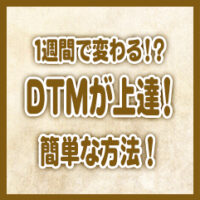 1週間で変わる!?

DTMが上達!

簡単な方法!